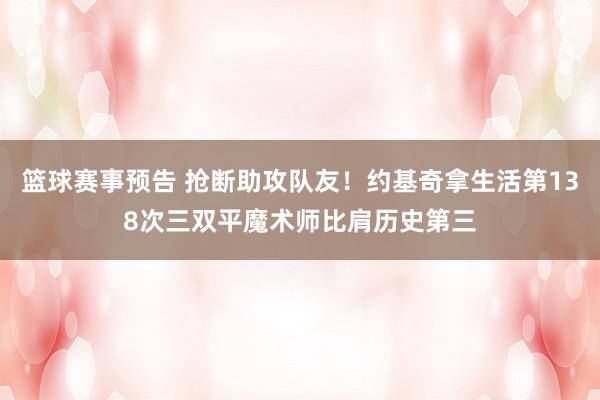 篮球赛事预告 抢断助攻队友！约基奇拿生活第138次三双平魔术师比肩历史第三